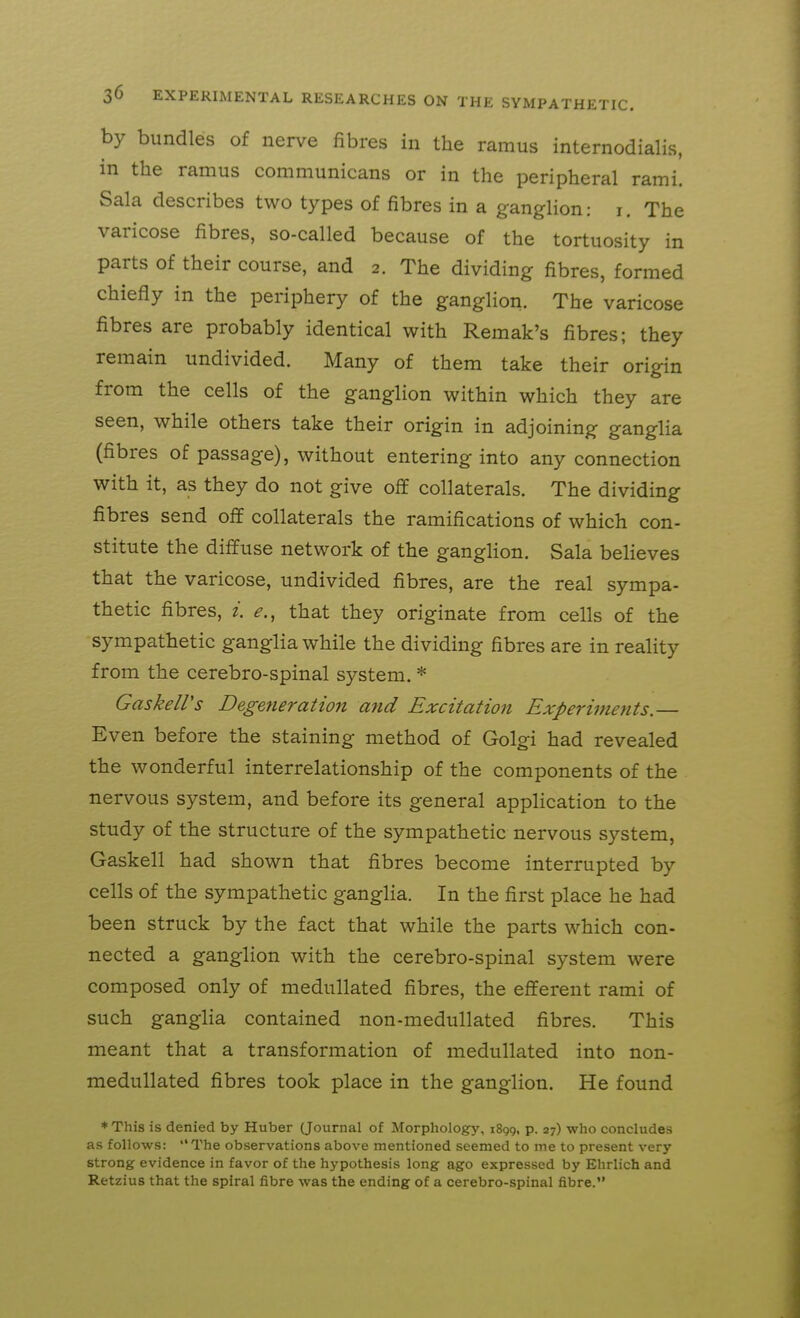 36 EXPERIMENTAL RESEARCHES ON THE SYMPATHETIC.

by bundles of nerve fibres in the ramus internodialis, in the ramus communicans or in the peripheral rami. Sala describes two types of fibres in a ganglion: 1. The varicose fibres, so-called because of the tortuosity in parts of their course, and 2. The dividing fibres, formed chiefly in the periphery of the ganglion. The varicose fibres are probably identical with Remak's fibres; they remain undivided. Many of them take their origin from the cells of the ganglion within which they are seen, while others take their origin in adjoining ganglia (fibres of passage), without entering into any connection with it, as they do not give off collaterals. The dividing fibres send off collaterals the ramifications of which constitute the diffuse network of the ganglion. Sala believes that the varicose, undivided fibres, are the real sympathetic fibres, i. e., that they originate from cells of the sympathetic ganglia while the dividing fibres are in reality from the cerebro-spinal system. *

Gaskell's Degeneration and Excitation Experiments.— Even before the staining method of Golgi had revealed the wonderful interrelationship of the components of the nervous system, and before its general application to the study of the structure of the sympathetic nervous system, Gaskell had shown that fibres become interrupted by cells of the sympathetic ganglia. In the first place he had been struck by the fact that while the parts which connected a ganglion with the cerebro-spinal system were composed only of medullated fibres, the efferent rami of such ganglia contained non-medullated fibres. This meant that a transformation of medullated into non-medullated fibres took place in the ganglion. He found

* This is denied by Huber (Journal of Morphology, 1899, p. 27) who concludes as follows: "The observations above mentioned seemed to me to present very strong evidence in favor of the hypothesis long ago expressed by Ehrlich and Retzius that the spiral fibre was the ending of a cerebro-spinal fibre."